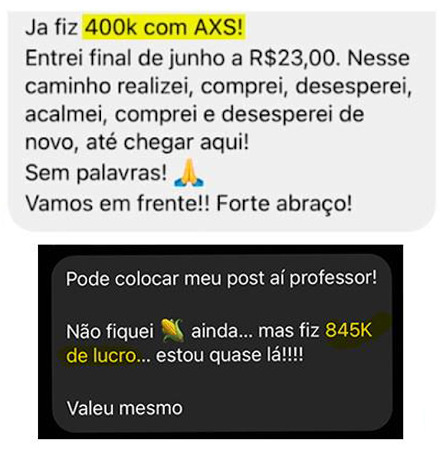 Ja fiz 400k com AXS!
Entrei final de junho a R$23,00. Nesse caminho realizei, comprei, desesperei, acalmei, comprei e desesperei de novo, até chegar aqui!
Sem palavras! 🙏
Vamos em frente!! Forte abraço!

Pode colocar meu post aí professor!

Não fiquei 🌽 ainda... mas fiz 845K de lucro... estou quase lá!!!!

Valeu mesmo